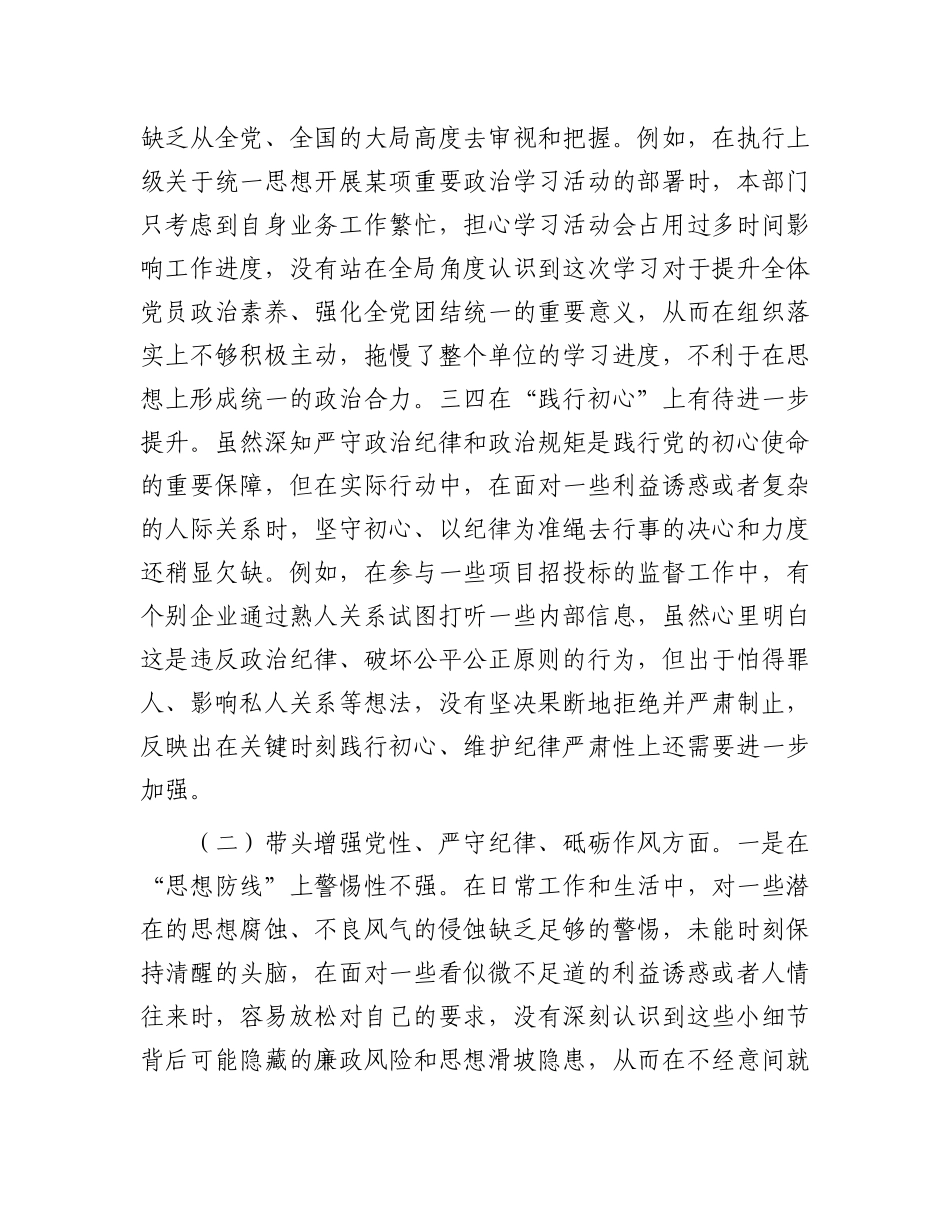 缺乏从全党、全国的大局高度去审视和把握。例如，在执行上级关于统一思想开展某项重要政治学习活动的部署时，本部门只考虑到自身业务工作繁忙，担心学习活动会占用过多时间影响工作进度，没有站在全局角度认识到这次学习对于提升全体党员政治素养、强化全党团结统一的重要意义，从而在组织落实上不够积极主动，拖慢了整个单位的学习进度，不利于在思想上形成统一的政治合力。三四在“践行初心”上有待进一步提升。虽然深知严守政治纪律和政治规矩是践行党的初心使命的重要保障，但在实际行动中，在面对一些利益诱惑或者复杂的人际关系时，坚守初心、以纪律为准绳去行事的决心和力度还稍显欠缺。例如，在参与一些项目招投标的监督工作中，有个别企业通过熟人关系试图打听一些内部信息，虽然心里明白这是违反政治纪律、破坏公平公正原则的行为，但出于怕得罪人、影响私人关系等想法，没有坚决果断地拒绝并严肃制止，反映出在关键时刻践行初心、维护纪律严肃性上还需要进一步加强。

（二）带头增强党性、严守纪律、砥砺作风方面。一是在“思想防线”上警惕性不强。在日常工作和生活中，对一些潜在的思想腐蚀、不良风气的侵蚀缺乏足够的警惕，未能时刻保持清醒的头脑，在面对一些看似微不足道的利益诱惑或者人情往来时，容易放松对自己的要求，没有深刻认识到这些小细节背后可能隐藏的廉政风险和思想滑坡隐患，从而在不经意间就